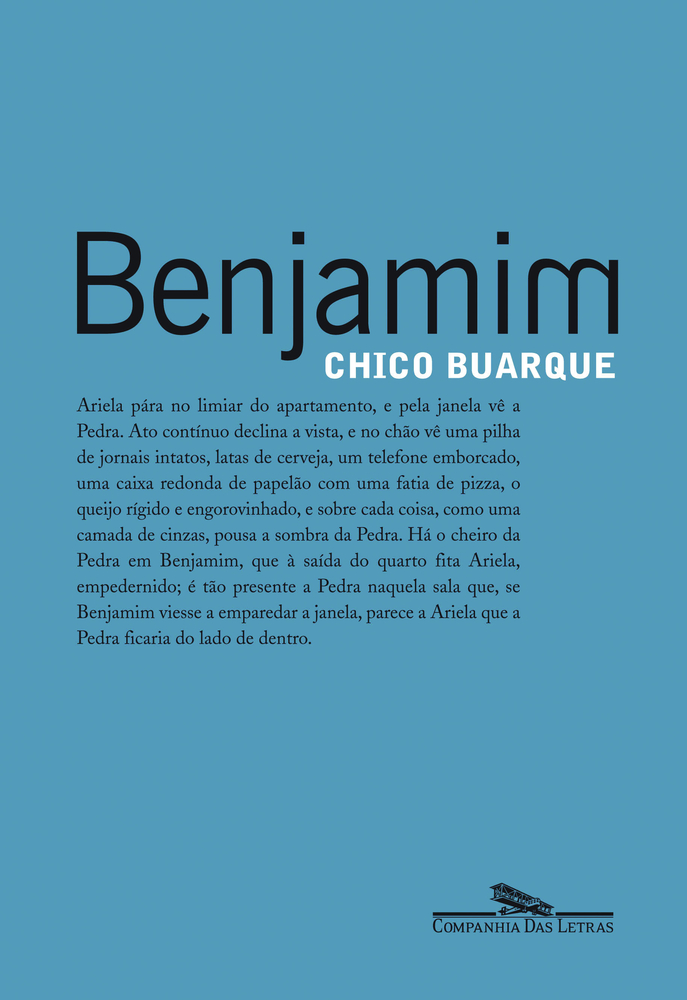 Benjamim

CHICO BUARQUE

Ariela pára no limiar do apartamento, e pela janela vê a Pedra. Ato contínuo declina a vista, e no chão vê uma pilha de jornais intatos, latas de cerveja, um telefone emborcado, uma caixa redonda de papelão com uma fatia de pizza, o queijo rígido e engorovinhado, e sobre cada coisa, como uma camada de cinzas, pousa a sombra da Pedra. Há o cheiro da Pedra em Benjamim, que à saída do quarto fita Ariela, empedernido; é tão presente a Pedra naquela sala que, se Benjamim viesse a emparedar a janela, parece a Ariela que a Pedra ficaria do lado de dentro.

COMPANHIA DAS LETRAS